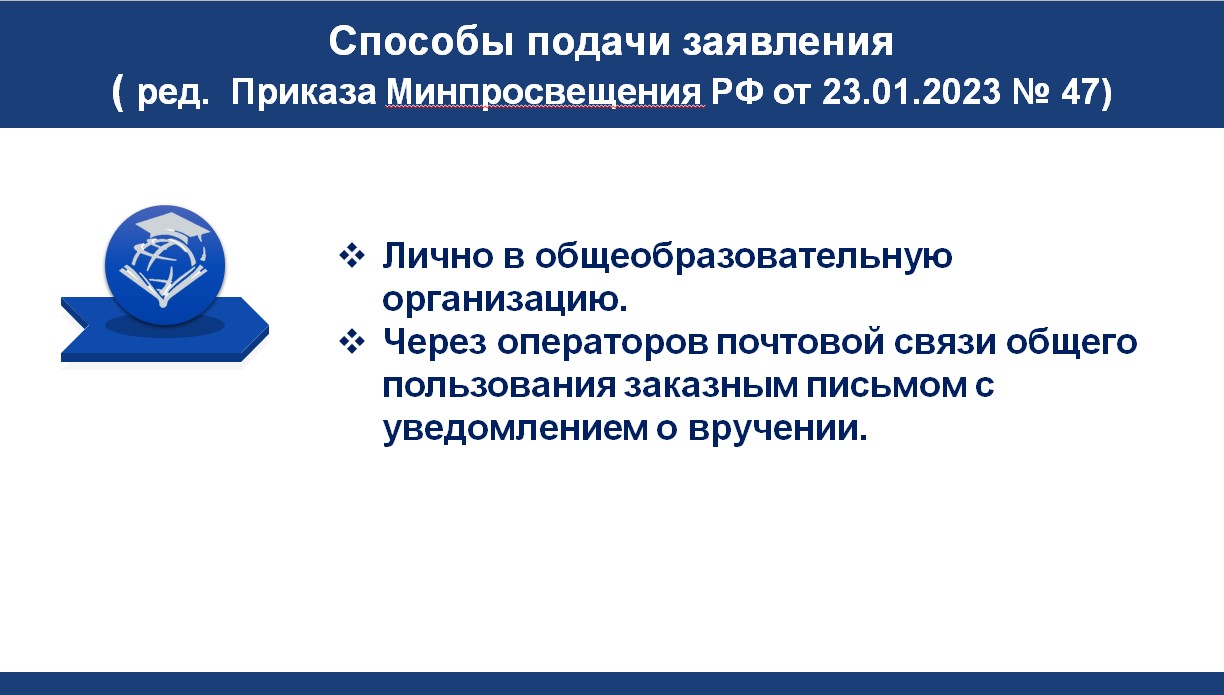 Способы подачи заявления
( ред. Приказа Минпросвещения РФ от 23.01.2023 № 47)

❖ Лично в общеобразовательную организацию.
❖ Через операторов почтовой связи общего пользования заказным письмом с уведомлением о вручении.